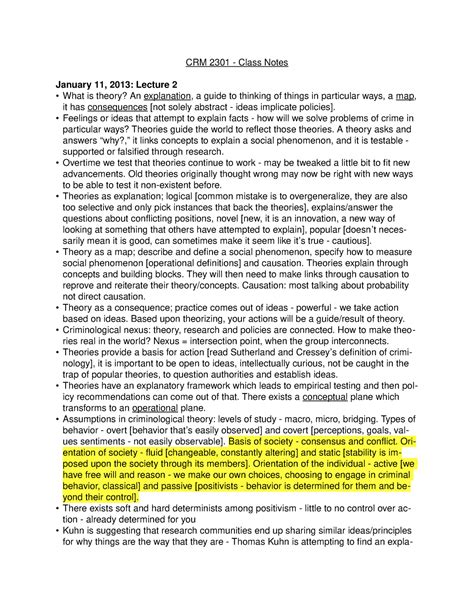 CRM 2301 - Class Notes

January 11, 2013: Lecture 2

• What is theory? An explanation, a guide to thinking of things in particular ways, a map, it has consequences [not solely abstract - ideas implicate policies].
• Feelings or ideas that attempt to explain facts - how will we solve problems of crime in particular ways? Theories guide the world to reflect those theories. A theory asks and answers "why?," it links concepts to explain a social phenomenon, and it is testable - supported or falsified through research.
• Overtime we test that theories continue to work - may be tweaked a little bit to fit new advancements. Old theories originally thought wrong may now be right with new ways to be able to test it non-existent before.
• Theories as explanation; logical [common mistake is to overgeneralize, they are also too selective and only pick instances that back the theories], explains/answer the questions about conflicting positions, novel [new, it is an innovation, a new way of looking at something that others have attempted to explain], popular [doesn't necessarily mean it is good, can sometimes make it seem like it's true - cautious].
• Theory as a map; describe and define a social phenomenon, specify how to measure social phenomenon [operational definitions] and causation. Theories explain through concepts and building blocks. They will then need to make links through causation to reprove and reiterate their theory/concepts. Causation: most talking about probability not direct causation.
• Theory as a consequence; practice comes out of ideas - powerful - we take action based on ideas. Based upon theorizing, your actions will be a guide/result of theory.
• Criminological nexus: theory, research and policies are connected. How to make theories real in the world? Nexus = intersection point, when the group interconnects.
• Theories provide a basis for action [read Sutherland and Cressey's definition of criminology], it is important to be open to ideas, intellectually curious, not be caught in the trap of popular theories, to question authorities and establish ideas.
• Theories have an explanatory framework which leads to empirical testing and then policy recommendations can come out of that. There exists a conceptual plane which transforms to an operational plane.
• Assumptions in criminological theory: levels of study - macro, micro, bridging. Types of behavior - overt [behavior that's easily observed] and covert [perceptions, goals, values sentiments - not easily observable]. Basis of society - consensus and conflict. Orientation of society - fluid [changeable, constantly altering] and static [stability is imposed upon the society through its members]. Orientation of the individual - active [we have free will and reason - we make our own choices, choosing to engage in criminal behavior, classical] and passive [positivists - behavior is determined for them and beyond their control].
• There exists soft and hard determinists among positivism - little to no control over action - already determined for you
• Kuhn is suggesting that research communities end up sharing similar ideas/principles for why things are the way that they are - Thomas Kuhn is attempting to find an expla-